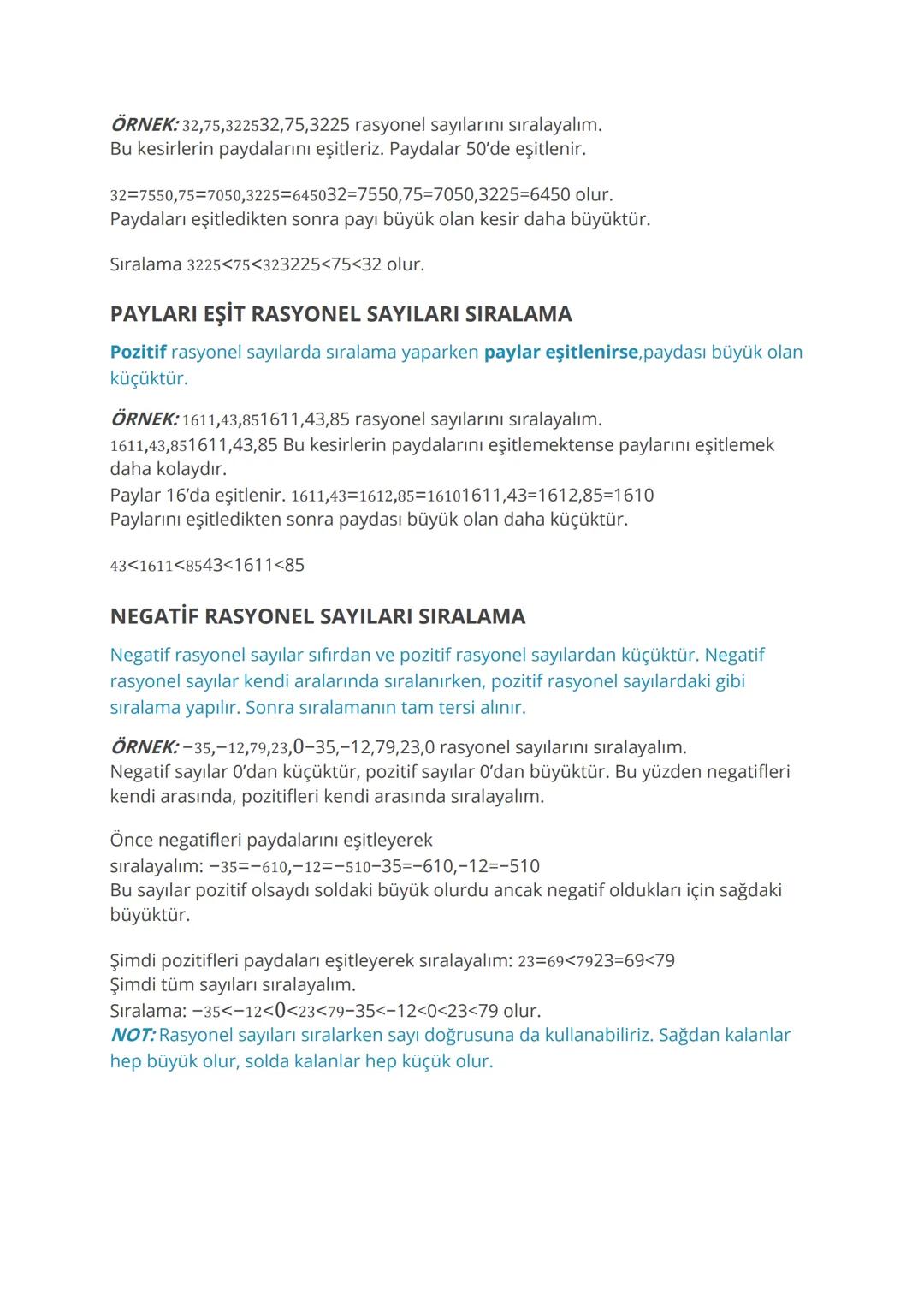 ÖRNEK: 32,75,322532,75,3225 rasyonel sayılarını sıralayalım.
Bu kesirlerin paydalarını eşitleriz. Paydalar 50'de eşitlenir.

32=7550,75=7050,3225=645032=7550,75=7050,3225=6450 olur.
Paydaları eşitledikten sonra payı büyük olan kesir daha büyüktür.

Sıralama 3225<75<323225<75<32 olur.

PAYLARI EŞİT RASYONEL SAYILARI SIRALAMA

Pozitif rasyonel sayılarda sıralama yaparken paylar eşitlenirse,paydası büyük olan küçüktür.

ÖRNEK: 1611,43,851611,43,85 rasyonel sayılarını sıralayalım.
1611,43,851611,43,85 Bu kesirlerin paydalarını eşitlemektense paylarını eşitlemek daha kolaydır.
Paylar 16'da eşitlenir. 1611,43=1612,85=16101611,43=1612,85=1610
Paylarını eşitledikten sonra paydası büyük olan daha küçüktür.

43<1611<8543<1611<85

NEGATİF RASYONEL SAYILARI SIRALAMA

Negatif rasyonel sayılar sıfırdan ve pozitif rasyonel sayılardan küçüktür. Negatif rasyonel sayılar kendi aralarında sıralanırken, pozitif rasyonel sayılardaki gibi sıralama yapılır. Sonra sıralamanın tam tersi alınır.

ÖRNEK: −35,−12,79,23,0−35,−12,79,23,0 rasyonel sayılarını sıralayalım.
Negatif sayılar 0'dan küçüktür, pozitif sayılar 0'dan büyüktür. Bu yüzden negatifleri kendi arasında, pozitifleri kendi arasında sıralayalım.

Önce negatifleri paydalarını eşitleyerek sıralayalım: −35=−610,−12=−510−35=−610,−12=−510
Bu sayılar pozitif olsaydı soldaki büyük olurdu ancak negatif oldukları için sağdaki büyüktür.

Şimdi pozitifleri paydaları eşitleyerek sıralayalım: 23=69<7923=69<79
Şimdi tüm sayıları sıralayalım.
Sıralama: −35<−12<0<23<79−35<−12<0<23<79 olur.
NOT: Rasyonel sayıları sıralarken sayı doğrusuna da kullanabiliriz. Sağdan kalanlar hep büyük olur, solda kalanlar hep küçük olur.